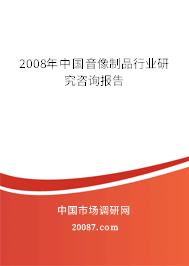 2008年中国音像制品行业研究咨询报告

中国市场调研网

20087.com